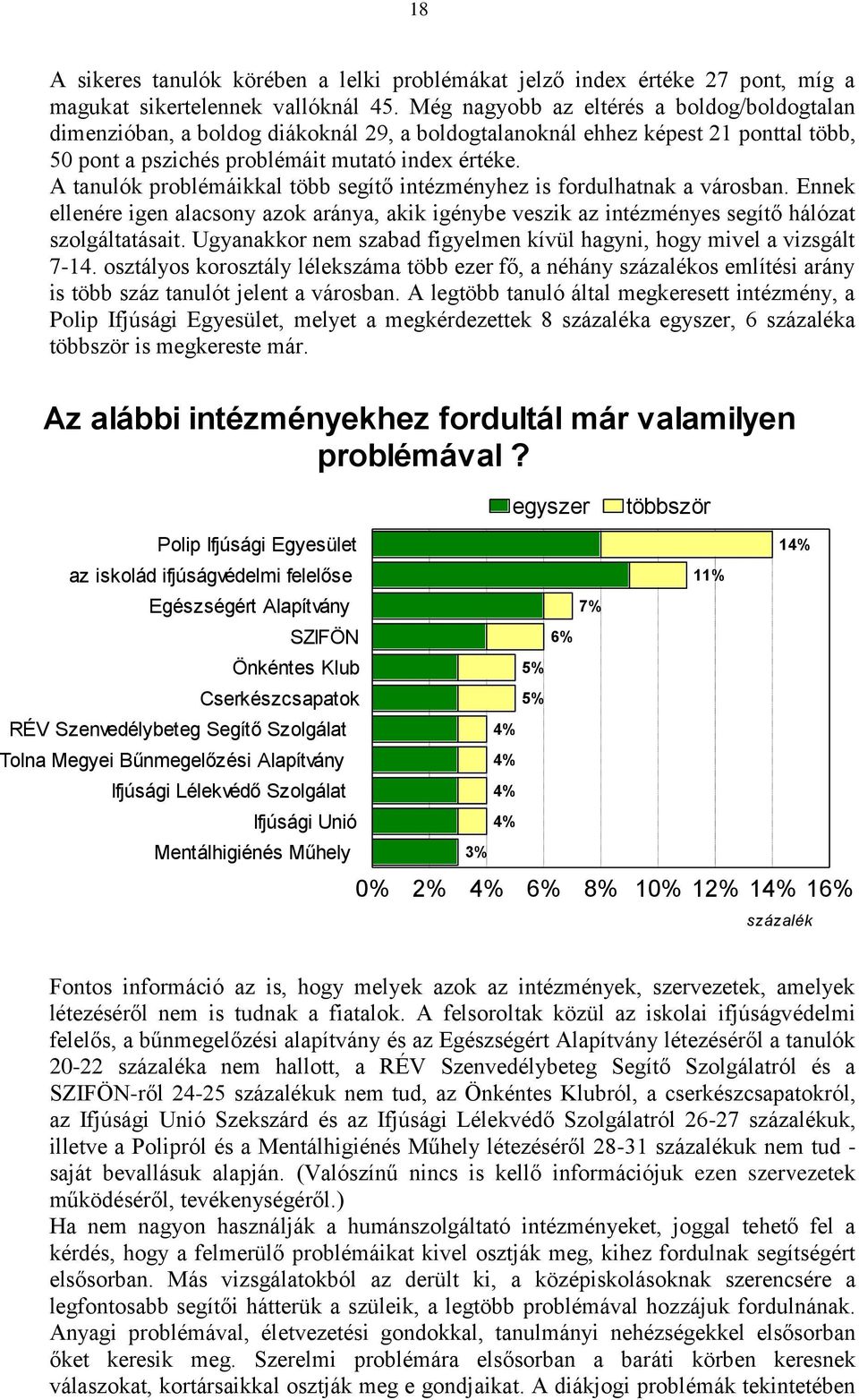 18

A sikeres tanulók körében a lelki problémákat jelző index értéke 27 pont, míg a magukat sikertelennek vallóknál 45. Még nagyobb az eltérés a boldog/boldogtalan dimenzióban, a boldog diákoknál 29, a boldogtalanoknál ehhez képest 21 ponttal több, 50 pont a pszichés problémáit mutató index értéke.
A tanulók problémáikkal több segítő intézményhez is fordulhatnak a városban. Ennek ellenére igen alacsony azok aránya, akik igénybe veszik az intézményes segítő hálózat szolgáltatásait. Ugyanakkor nem szabad figyelmen kívül hagyni, hogy mivel a vizsgált 7-14. osztályos korosztály lélekszáma több ezer fő, a néhány százalékos említési arány is több száz tanulót jelent a városban. A legtöbb tanuló által megkeresett intézmény, a Polip Ifjúsági Egyesület, melyet a megkérdezettek 8 százaléka egyszer, 6 százaléka többször is megkereste már.

Az alábbi intézményekhez fordultál már valamilyen problémával?

egyszer többször

Polip Ifjúsági Egyesület 14%
az iskolád ifjúságvédelmi felelőse 11%
Egészségért Alapítvány 7%
SZIFÖN 6%
Önkéntes Klub 5%
Cserkészcsapatok 5%
RÉV Szenvedélybeteg Segítő Szolgálat 4%
Tolna Megyei Bűnmegelőzési Alapítvány 4%
Ifjúsági Lélekvédő Szolgálat 4%
Ifjúsági Unió 4%
Mentálhigiénés Műhely 3%

0% 2% 4% 6% 8% 10% 12% 14% 16%
százalék

Fontos információ az is, hogy melyek azok az intézmények, szervezetek, amelyek létezéséről nem is tudnak a fiatalok. A felsoroltak közül az iskolai ifjúságvédelmi felelős, a bűnmegelőzési alapítvány és az Egészségért Alapítvány létezéséről a tanulók 20-22 százaléka nem hallott, a RÉV Szenvedélybeteg Segítő Szolgálatról és a SZIFÖN-ről 24-25 százalékuk nem tud, az Önkéntes Klubról, a cserkészcsapatokról, az Ifjúsági Unió Szekszárd és az Ifjúsági Lélekvédő Szolgálatról 26-27 százalékuk, illetve a Polipról és a Mentálhigiénés Műhely létezéséről 28-31 százalékuk nem tud - saját bevallásuk alapján. (Valószínű nincs is kellő információjuk ezen szervezetek működéséről, tevékenységéről.)
Ha nem nagyon használják a humánszolgáltató intézményeket, joggal tehető fel a kérdés, hogy a felmerülő problémáikat kivel osztják meg, kihez fordulnak segítségért elsősorban. Más vizsgálatokból az derült ki, a középiskolásoknak szerencsére a legfontosabb segítői hátterük a szüleik, a legtöbb problémával hozzájuk fordulnának. Anyagi problémával, életvezetési gondokkal, tanulmányi nehézségekkel elsősorban őket keresik meg. Szerelmi problémára elsősorban a baráti körben keresnek válaszokat, kortársaikkal osztják meg e gondjaikat. A diákjogi problémák tekintetében